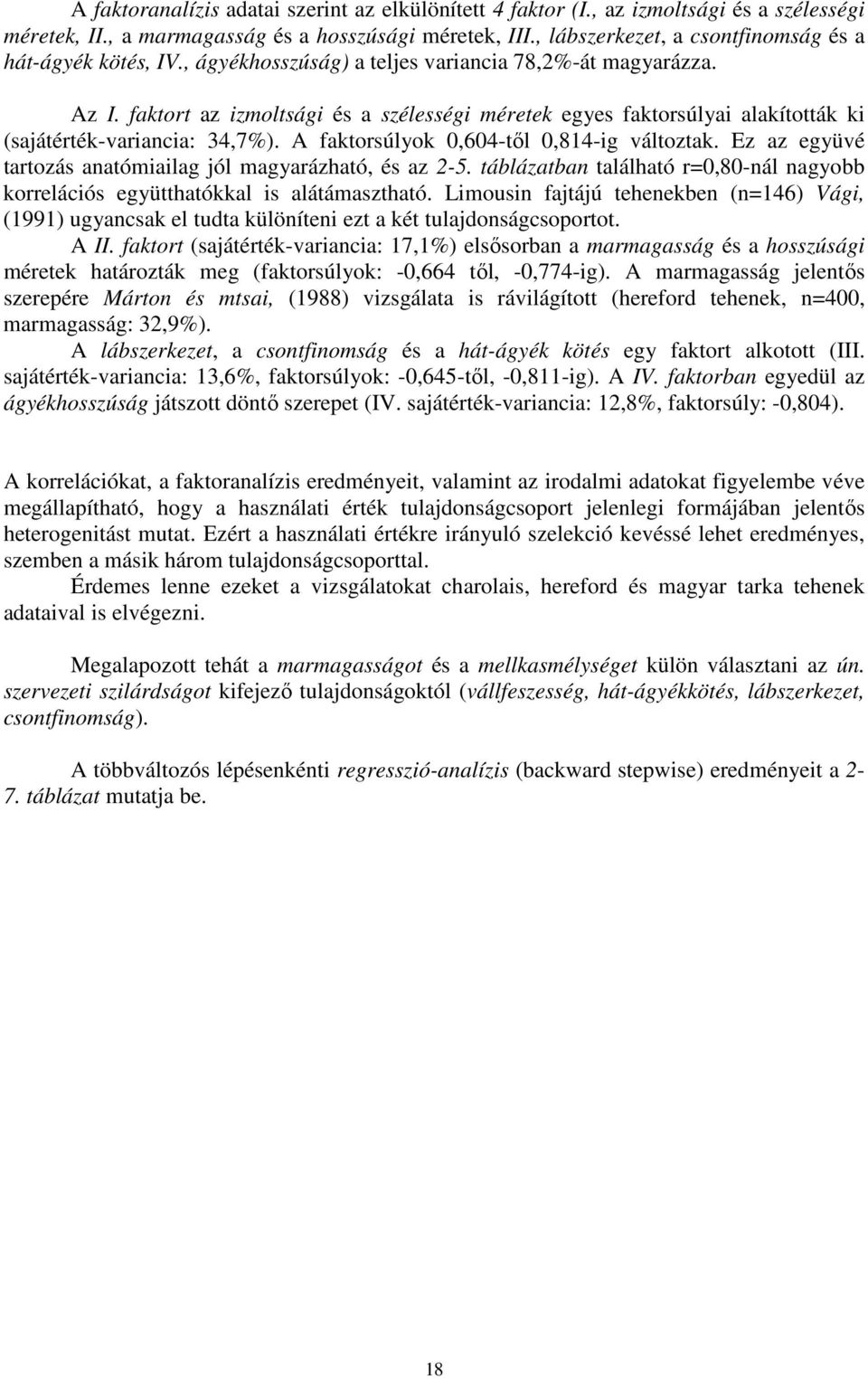 A faktoranalízis adatai szerint az elkülönített 4 faktor (I., az izmoltsági és a szélességi méretek, II., a marmagasság és a hosszúsági méretek, III., lábszerkezet, a csontfinomság és a hát-ágyék kötés, IV., ágyékhosszúság) a teljes variancia 78,2%-át magyarázza.

Az I. faktort az izmoltsági és a szélességi méretek egyes faktorsúlyai alakították ki (sajátérték-variancia: 34,7%). A faktorsúlyok 0,604-től 0,814-ig változtak. Ez az együvé tartozás anatómiailag jól magyarázható, és az 2-5. táblázatban található r=0,80-nál nagyobb korrelációs együtthatókkal is alátámasztható. Limousin fajtájú tehenekben (n=146) Vági, (1991) ugyancsak el tudta különíteni ezt a két tulajdonságcsoportot.

A II. faktort (sajátérték-variancia: 17,1%) elsősorban a marmagasság és a hosszúsági méretek határozták meg (faktorsúlyok: -0,664 től, -0,774-ig). A marmagasság jelentős szerepére Márton és mtsai, (1988) vizsgálata is rávilágított (hereford tehenek, n=400, marmagasság: 32,9%).

A lábszerkezet, a csontfinomság és a hát-ágyék kötés egy faktort alkotott (III. sajátérték-variancia: 13,6%, faktorsúlyok: -0,645-től, -0,811-ig). A IV. faktorban egyedül az ágyékhosszúság játszott döntő szerepet (IV. sajátérték-variancia: 12,8%, faktorsúly: -0,804).

A korrelációkat, a faktoranalízis eredményeit, valamint az irodalmi adatokat figyelembe véve megállapítható, hogy a használati érték tulajdonságcsoport jelenlegi formájában jelentős heterogenitást mutat. Ezért a használati értékre irányuló szelekció kevéssé lehet eredményes, szemben a másik három tulajdonságcsoporttal.

Érdemes lenne ezeket a vizsgálatokat charolais, hereford és magyar tarka tehenek adataival is elvégezni.

Megalapozott tehát a marmagasságot és a mellkasmélységet külön választani az ún. szervezeti szilárdságot kifejező tulajdonságoktól (vállfeszesség, hát-ágyékkötés, lábszerkezet, csontfinomság).

A többváltozós lépésenkénti regresszió-analízis (backward stepwise) eredményeit a 2-7. táblázat mutatja be.

18